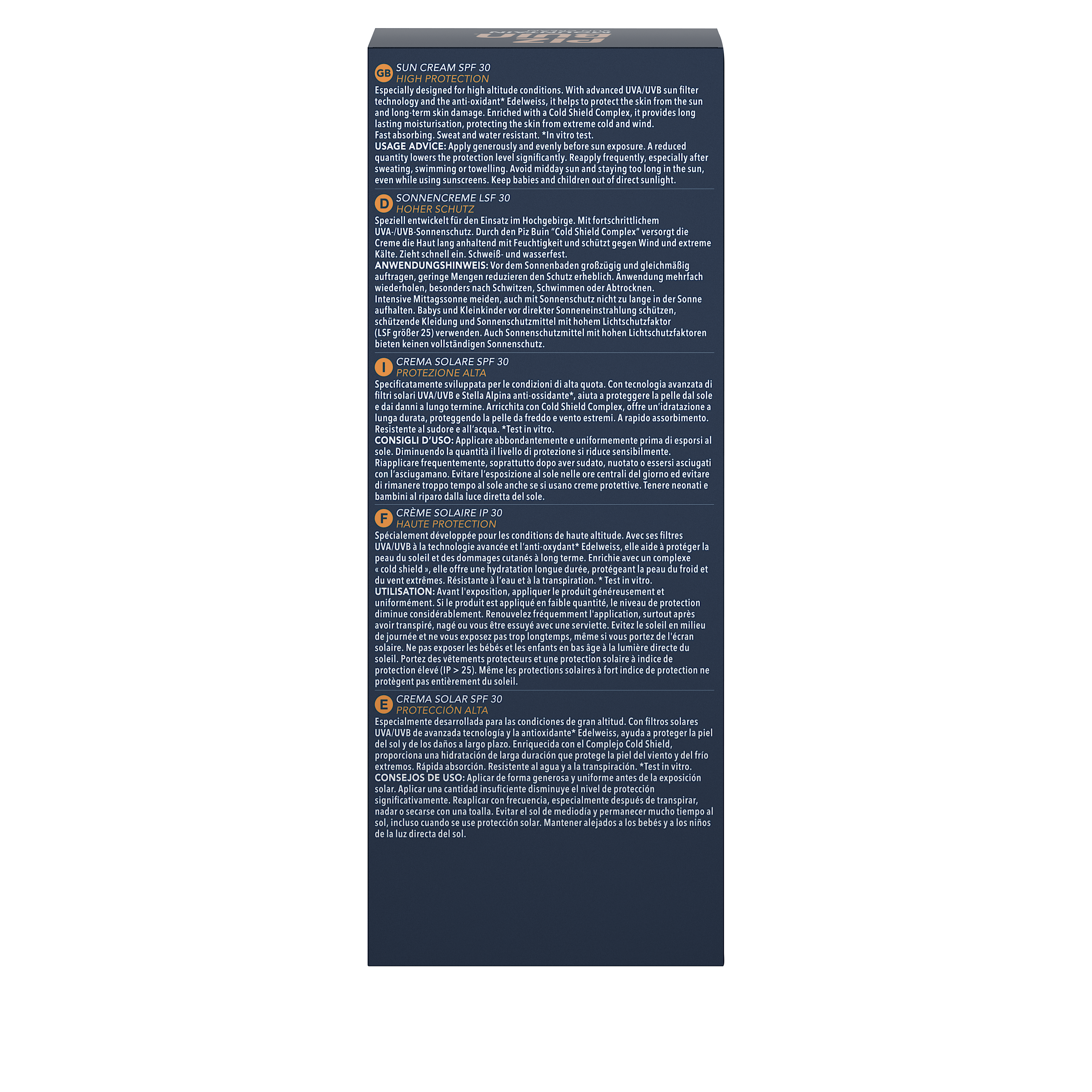 GB SUN CREAM SPF 30
HIGH PROTECTION
Especially designed for high altitude conditions. With advanced UVA/UVB sun filter technology and the anti-oxidant* Edelweiss, it helps to protect the skin from the sun and long-term skin damage. Enriched with a Cold Shield Complex, it provides long lasting moisturisation, protecting the skin from extreme cold and wind.
Fast absorbing. Sweat and water resistant. *In vitro test.
USAGE ADVICE: Apply generously and evenly before sun exposure. A reduced quantity lowers the protection level significantly. Reapply frequently, especially after sweating, swimming or towelling. Avoid midday sun and staying too long in the sun, even while using sunscreens. Keep babies and children out of direct sunlight.

D SONNENCREME LSF 30
HOHER SCHUTZ
Speziell entwickelt für den Einsatz im Hochgebirge. Mit fortschrittlichem UVA-/UVB-Sonnenschutz. Durch den Piz Buin "Cold Shield Complex" versorgt die Creme die Haut lang anhaltend mit Feuchtigkeit und schützt gegen Wind und extreme Kälte. Zieht schnell ein. Schweiß- und wasserfest.
ANWENDUNGSHINWEIS: Vor dem Sonnenbaden großzügig und gleichmäßig auftragen, geringe Mengen reduzieren den Schutz erheblich. Anwendung mehrfach wiederholen, besonders nach Schwitzen, Schwimmen oder Abtrocknen.
Intensive Mittagssonne meiden, auch mit Sonnenschutz nicht zu lange in der Sonne aufhalten. Babys und Kleinkinder vor direkter Sonneneinstrahlung schützen, schützende Kleidung und Sonnenschutzmittel mit hohem Lichtschutzfaktor (LSF größer 25) verwenden. Auch Sonnenschutzmittel mit hohen Lichtschutzfaktoren bieten keinen vollständigen Sonnenschutz.

I CREMA SOLARE SPF 30
PROTEZIONE ALTA
Specificatamente sviluppata per le condizioni di alta quota. Con tecnologia avanzata di filtri solari UVA/UVB e Stella Alpina anti-ossidante*, aiuta a proteggere la pelle dal sole e dai danni a lungo termine. Arricchita con Cold Shield Complex, offre un'idratazione a lunga durata, proteggendo la pelle da freddo e vento estremi. A rapido assorbimento. Resistente al sudore e all'acqua. *Test in vitro.
CONSIGLI D'USO: Applicare abbondantemente e uniformemente prima di esporsi al sole. Diminuendo la quantità il livello di protezione si riduce sensibilmente.
Riapplicare frequentemente, soprattutto dopo aver sudato, nuotato o essersi asciugati con l'asciugamano. Evitare l'esposizione al sole nelle ore centrali del giorno ed evitare di rimanere troppo tempo al sole anche se si usano creme protettive. Tenere neonati e bambini al riparo dalla luce diretta del sole.

F CRÈME SOLAIRE IP 30
HAUTE PROTECTION
Spécialement développée pour les conditions de haute altitude. Avec ses filtres UVA/UVB à la technologie avancée et l'anti-oxydant* Edelweiss, elle aide à protéger la peau du soleil et des dommages cutanés à long terme. Enrichie avec un complexe « cold shield », elle offre une hydratation longue durée, protégeant la peau du froid et du vent extrêmes. Résistante à l'eau et à la transpiration. * Test in vitro.
UTILISATION: Avant l'exposition, appliquer le produit généreusement et uniformément. Si le produit est appliqué en faible quantité, le niveau de protection diminue considérablement. Renouvelez fréquemment l'application, surtout après avoir transpiré, nagé ou vous être essuyé avec une serviette. Evitez le soleil en milieu de journée et ne vous exposez pas trop longtemps, même si vous portez de l'écran solaire. Ne pas exposer les bébés et les enfants en bas âge à la lumière directe du soleil. Portez des vêtements protecteurs et une protection solaire à indice de protection élevé (IP > 25). Même les protections solaires à fort indice de protection ne protègent pas entièrement du soleil.

E CREMA SOLAR SPF 30
PROTECCIÓN ALTA
Especialmente desarrollada para las condiciones de gran altitud. Con filtros solares UVA/UVB de avanzada tecnología y la antioxidante* Edelweiss, ayuda a proteger la piel del sol y de los daños a largo plazo. Enriquecida con el Complejo Cold Shield, proporciona una hidratación de larga duración que protege la piel del viento y del frío extremos. Rápida absorción. Resistente al agua y a la transpiración. *Test in vitro.
CONSEJOS DE USO: Aplicar de forma generosa y uniforme antes de la exposición solar. Aplicar una cantidad insuficiente disminuye el nivel de protección significativamente. Reaplicar con frecuencia, especialmente después de transpirar, nadar o secarse con una toalla. Evitar el sol de mediodía y permanecer mucho tiempo al sol, incluso cuando se use protección solar. Mantener alejados a los bebés y a los niños de la luz directa del sol.